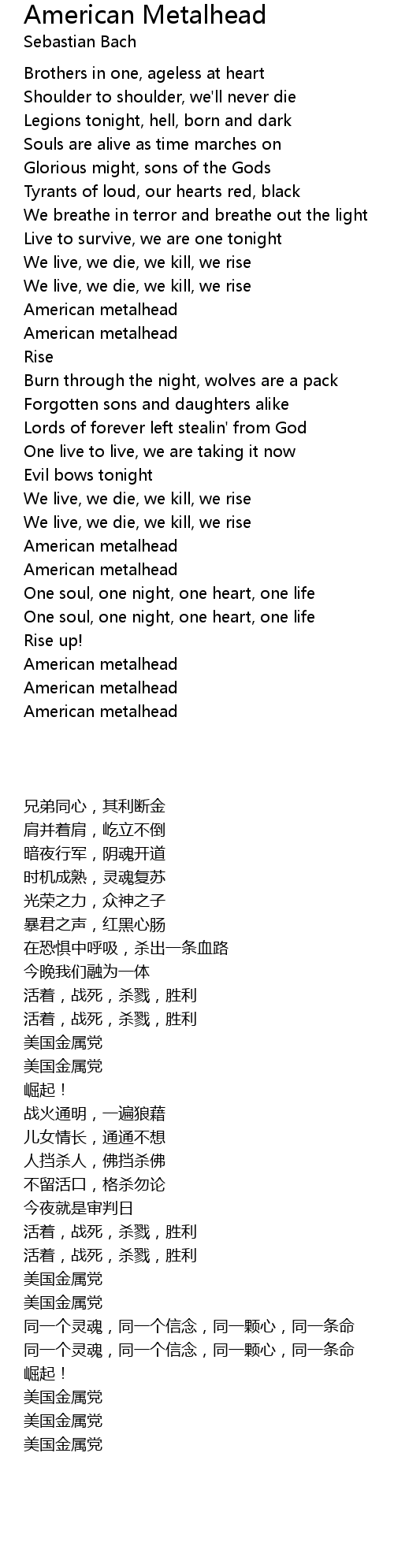 American Metalhead
Sebastian Bach

Brothers in one, ageless at heart
Shoulder to shoulder, we'll never die
Legions tonight, hell, born and dark
Souls are alive as time marches on
Glorious might, sons of the Gods
Tyrants of loud, our hearts red, black
We breathe in terror and breathe out the light
Live to survive, we are one tonight
We live, we die, we kill, we rise
We live, we die, we kill, we rise
American metalhead
American metalhead
Rise
Burn through the night, wolves are a pack
Forgotten sons and daughters alike
Lords of forever left stealin' from God
One live to live, we are taking it now
Evil bows tonight
We live, we die, we kill, we rise
We live, we die, we kill, we rise
American metalhead
American metalhead
One soul, one night, one heart, one life
One soul, one night, one heart, one life
Rise up!
American metalhead
American metalhead
American metalhead

兄弟同心，其利断金
肩并着肩，屹立不倒
暗夜行军，阴魂开道
时机成熟，灵魂复苏
光荣之力，众神之子
暴君之声，红黑心肠
在恐惧中呼吸，杀出一条血路
今晚我们融为一体
活着，战死，杀戮，胜利
活着，战死，杀戮，胜利
美国金属党
美国金属党
崛起！
战火通明，一遍狼藉
儿女情长，通通不想
人挡杀人，佛挡杀佛
不留活口，格杀勿论
今夜就是审判日
活着，战死，杀戮，胜利
活着，战死，杀戮，胜利
美国金属党
美国金属党
同一个灵魂，同一个信念，同一颗心，同一条命
同一个灵魂，同一个信念，同一颗心，同一条命
崛起！
美国金属党
美国金属党
美国金属党